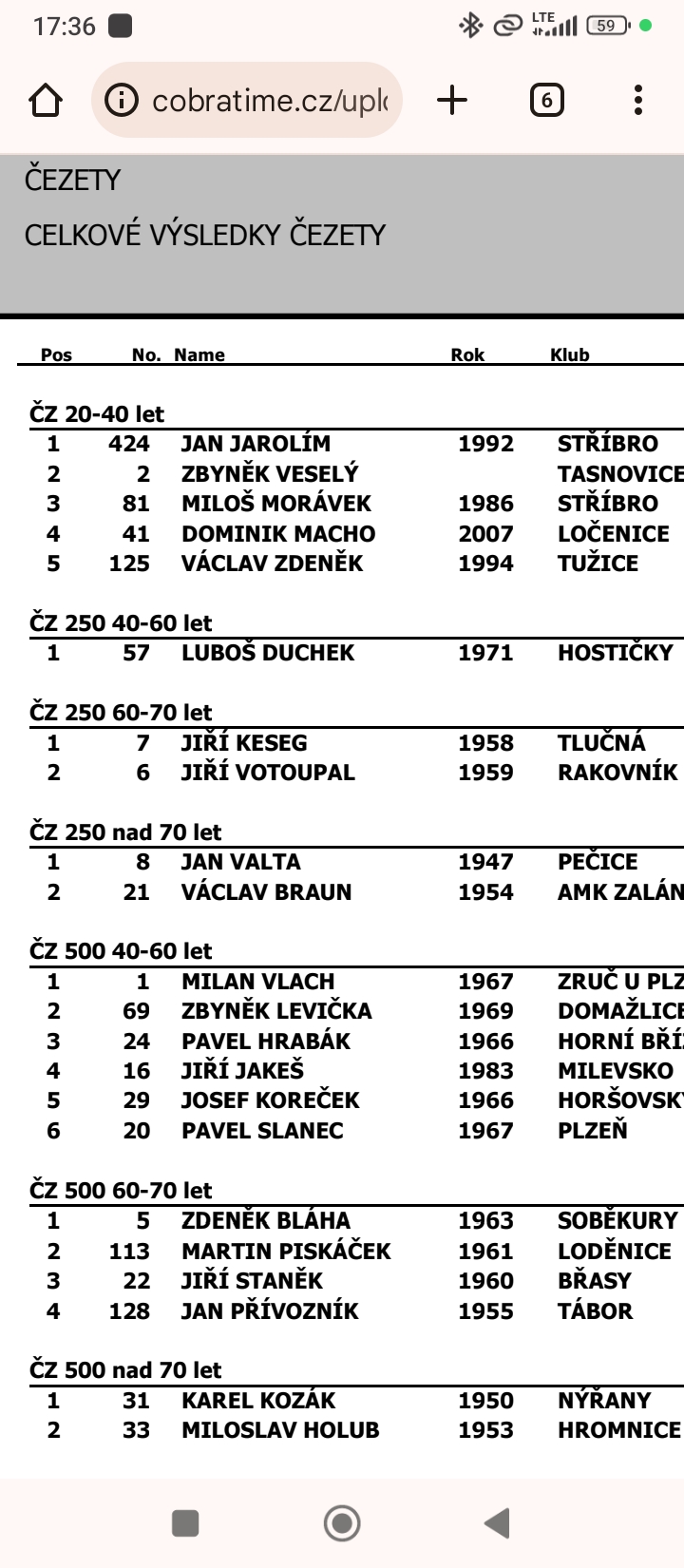 17:36

LTE

59

cobratime.cz/uplo

6

ČEZETY

CELKOVÉ VÝSLEDKY ČEZETY

| Pos | No. | Name | Rok | Klub |
|---|---|---|---|---|
| ČZ 20-40 let | | | | |
| 1 | 424 | JAN JAROLÍM | 1992 | STŘÍBRO |
| 2 | 2 | ZBYNĚK VESELÝ | | TASNOVICE |
| 3 | 81 | MILOŠ MORÁVEK | 1986 | STŘÍBRO |
| 4 | 41 | DOMINIK MACHO | 2007 | LOČENICE |
| 5 | 125 | VÁCLAV ZDENĚK | 1994 | TUŽICE |
| ČZ 250 40-60 let | | | | |
| 1 | 57 | LUBOŠ DUCHEK | 1971 | HOSTIČKY |
| ČZ 250 60-70 let | | | | |
| 1 | 7 | JIŘÍ KESEG | 1958 | TLUČNÁ |
| 2 | 6 | JIŘÍ VOTOUPAL | 1959 | RAKOVNÍK |
| ČZ 250 nad 70 let | | | | |
| 1 | 8 | JAN VALTA | 1947 | PEČICE |
| 2 | 21 | VÁCLAV BRAUN | 1954 | AMK ZALÁN |
| ČZ 500 40-60 let | | | | |
| 1 | 1 | MILAN VLACH | 1967 | ZRUČ U PLZ |
| 2 | 69 | ZBYNĚK LEVIČKA | 1969 | DOMAŽLICE |
| 3 | 24 | PAVEL HRABÁK | 1966 | HORNÍ BŘÍ |
| 4 | 16 | JIŘÍ JAKEŠ | 1983 | MILEVSKO |
| 5 | 29 | JOSEF KOREČEK | 1966 | HORŠOVSKÝ |
| 6 | 20 | PAVEL SLANEC | 1967 | PLZEŇ |
| ČZ 500 60-70 let | | | | |
| 1 | 5 | ZDENĚK BLÁHA | 1963 | SOBĚKURY |
| 2 | 113 | MARTIN PISKÁČEK | 1961 | LODĚNICE |
| 3 | 22 | JIŘÍ STANĚK | 1960 | BŘASY |
| 4 | 128 | JAN PŘÍVOZNÍK | 1955 | TÁBOR |
| ČZ 500 nad 70 let | | | | |
| 1 | 31 | KAREL KOZÁK | 1950 | NÝŘANY |
| 2 | 33 | MILOSLAV HOLUB | 1953 | HROMNICE |